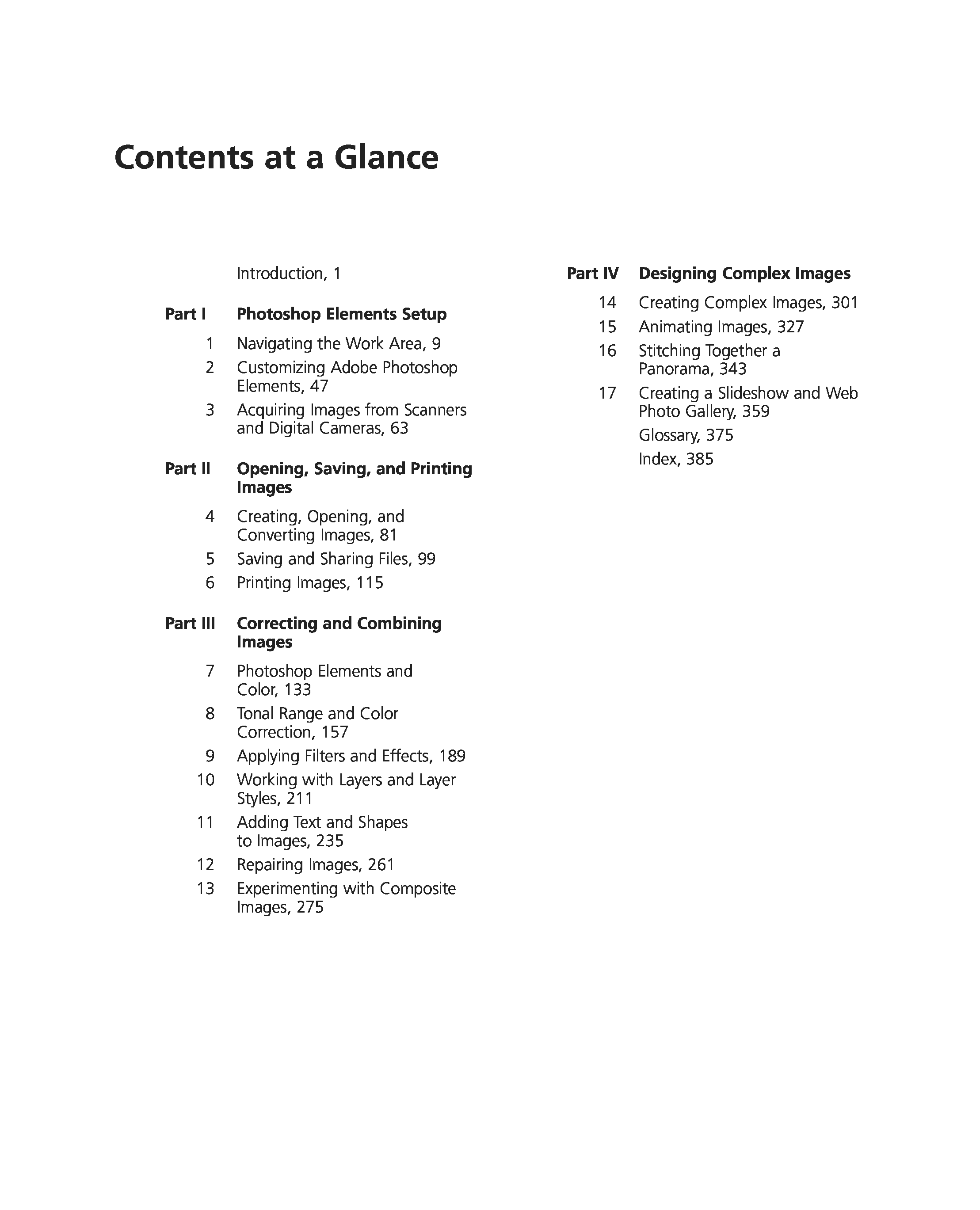 Contents at a Glance

Introduction, 1

Part I Photoshop Elements Setup

1 Navigating the Work Area, 9

2 Customizing Adobe Photoshop Elements, 47

3 Acquiring Images from Scanners and Digital Cameras, 63

Part II Opening, Saving, and Printing Images

4 Creating, Opening, and Converting Images, 81

5 Saving and Sharing Files, 99

6 Printing Images, 115

Part III Correcting and Combining Images

7 Photoshop Elements and Color, 133

8 Tonal Range and Color Correction, 157

9 Applying Filters and Effects, 189

10 Working with Layers and Layer Styles, 211

11 Adding Text and Shapes to Images, 235

12 Repairing Images, 261

13 Experimenting with Composite Images, 275

Part IV Designing Complex Images

14 Creating Complex Images, 301

15 Animating Images, 327

16 Stitching Together a Panorama, 343

17 Creating a Slideshow and Web Photo Gallery, 359

Glossary, 375

Index, 385